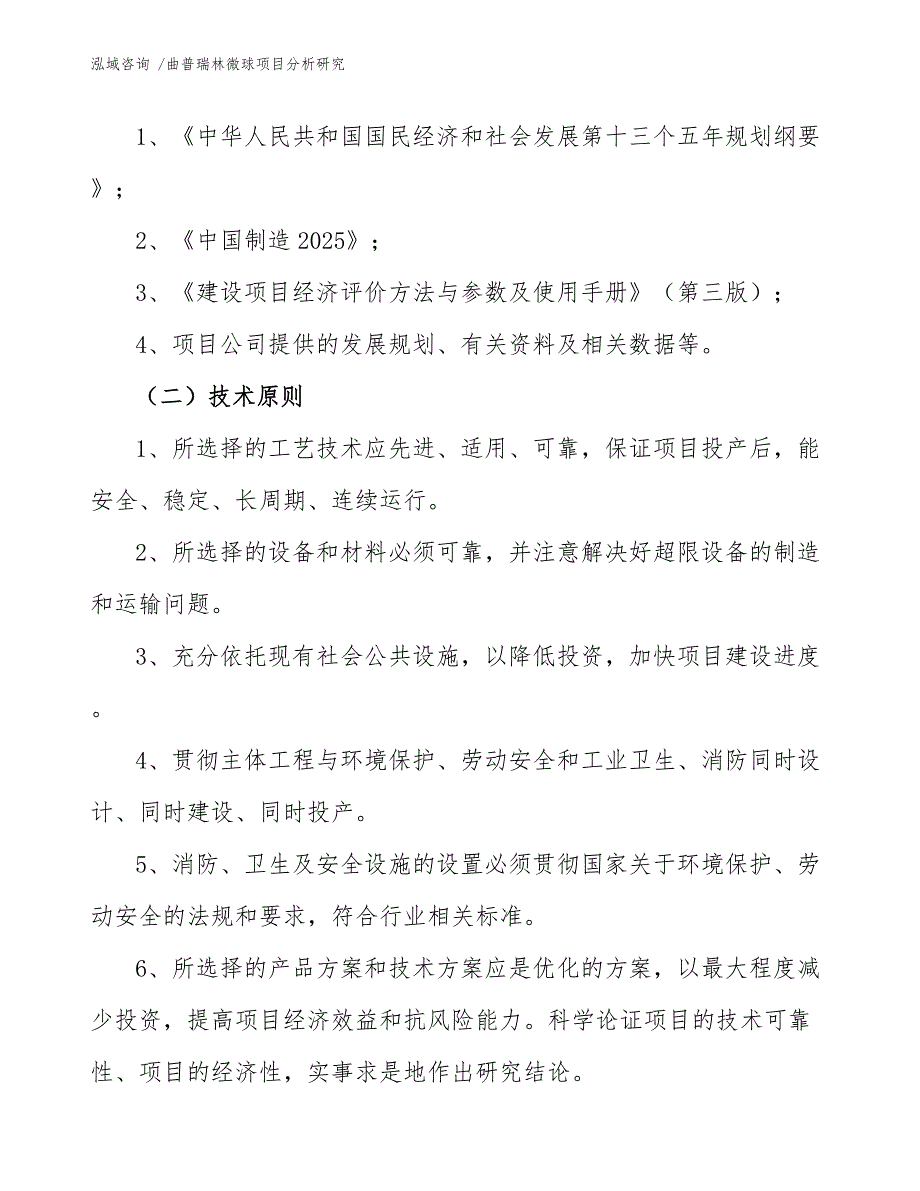 泓域咨询 /曲普瑞林微球项目分析研究

1、《中华人民共和国国民经济和社会发展第十三个五年规划纲要》；

2、《中国制造 2025》；

3、《建设项目经济评价方法与参数及使用手册》（第三版）；

4、项目公司提供的发展规划、有关资料及相关数据等。

（二）技术原则

1、所选择的工艺技术应先进、适用、可靠，保证项目投产后，能安全、稳定、长周期、连续运行。

2、所选择的设备和材料必须可靠，并注意解决好超限设备的制造和运输问题。

3、充分依托现有社会公共设施，以降低投资，加快项目建设进度。

4、贯彻主体工程与环境保护、劳动安全和工业卫生、消防同时设计、同时建设、同时投产。

5、消防、卫生及安全设施的设置必须贯彻国家关于环境保护、劳动安全的法规和要求，符合行业相关标准。

6、所选择的产品方案和技术方案应是优化的方案，以最大程度减少投资，提高项目经济效益和抗风险能力。科学论证项目的技术可靠性、项目的经济性，实事求是地作出研究结论。